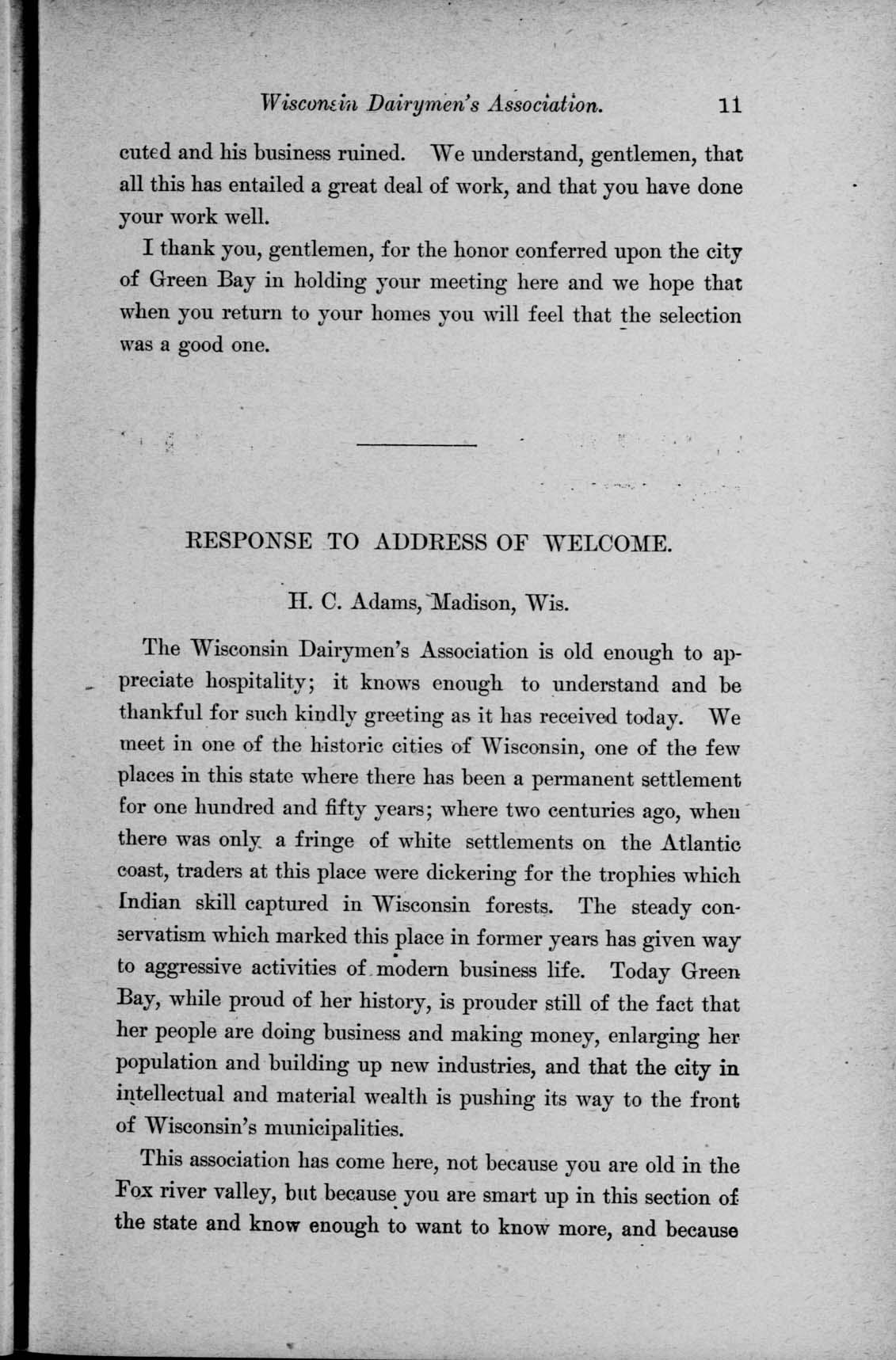 Wisconsin Dairymen's Association. 11

cuted and his business ruined. We understand, gentlemen, that all this has entailed a great deal of work, and that you have done your work well.

I thank you, gentlemen, for the honor conferred upon the city of Green Bay in holding your meeting here and we hope that when you return to your homes you will feel that the selection was a good one.

RESPONSE TO ADDRESS OF WELCOME.

H. C. Adams, Madison, Wis.

The Wisconsin Dairymen's Association is old enough to appreciate hospitality; it knows enough to understand and be thankful for such kindly greeting as it has received today. We meet in one of the historic cities of Wisconsin, one of the few places in this state where there has been a permanent settlement for one hundred and fifty years; where two centuries ago, when there was only a fringe of white settlements on the Atlantic coast, traders at this place were dickering for the trophies which Indian skill captured in Wisconsin forests. The steady conservatism which marked this place in former years has given way to aggressive activities of modern business life. Today Green Bay, while proud of her history, is prouder still of the fact that her people are doing business and making money, enlarging her population and building up new industries, and that the city in intellectual and material wealth is pushing its way to the front of Wisconsin's municipalities.

This association has come here, not because you are old in the Fox river valley, but because you are smart up in this section of the state and know enough to want to know more, and because